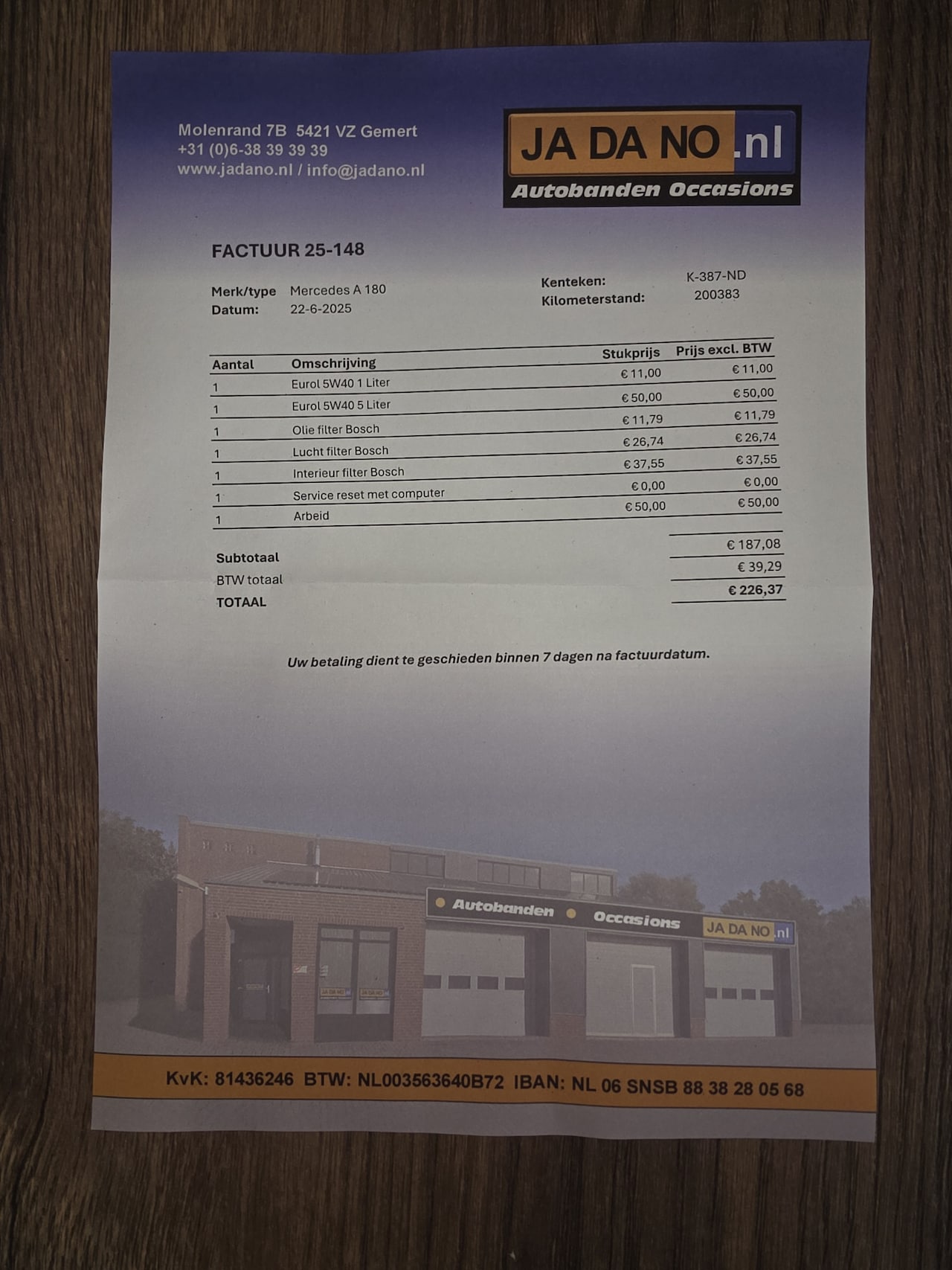 Molenrand 7B 5421 VZ Gemert
+31 (0)6-38 39 39 39
www.jadano.nl / info@jadano.nl

JA DA NO.nl
Autobanden Occasions

FACTUUR 25-148

Merk/type Mercedes A 180
Datum: 22-6-2025

Kenteken: K-387-ND
Kilometerstand: 200383

| Aantal | Omschrijving | Stukprijs | Prijs excl. BTW |
|---|---|---|---|
| 1 | Eurol 5W40 1 Liter | € 11,00 | € 11,00 |
| 1 | Eurol 5W40 5 Liter | € 50,00 | € 50,00 |
| 1 | Olie filter Bosch | € 11,79 | € 11,79 |
| 1 | Lucht filter Bosch | € 26,74 | € 26,74 |
| 1 | Interieur filter Bosch | € 37,55 | € 37,55 |
| 1 | Service reset met computer | € 0,00 | € 0,00 |
| 1 | Arbeid | € 50,00 | € 50,00 |

Subtotaal € 187,08
BTW totaal € 39,29
TOTAAL € 226,37

Uw betaling dient te geschieden binnen 7 dagen na factuurdatum.

Autobanden Occasions JA DA NO.nl

KvK: 81436246 BTW: NL003563640B72 IBAN: NL 06 SNSB 88 38 28 05 68